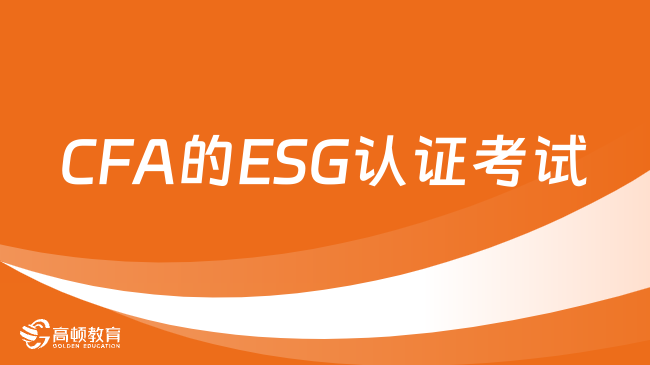 CFA的ESG认证考试

高顿教育
GOLDEN EDUCATION